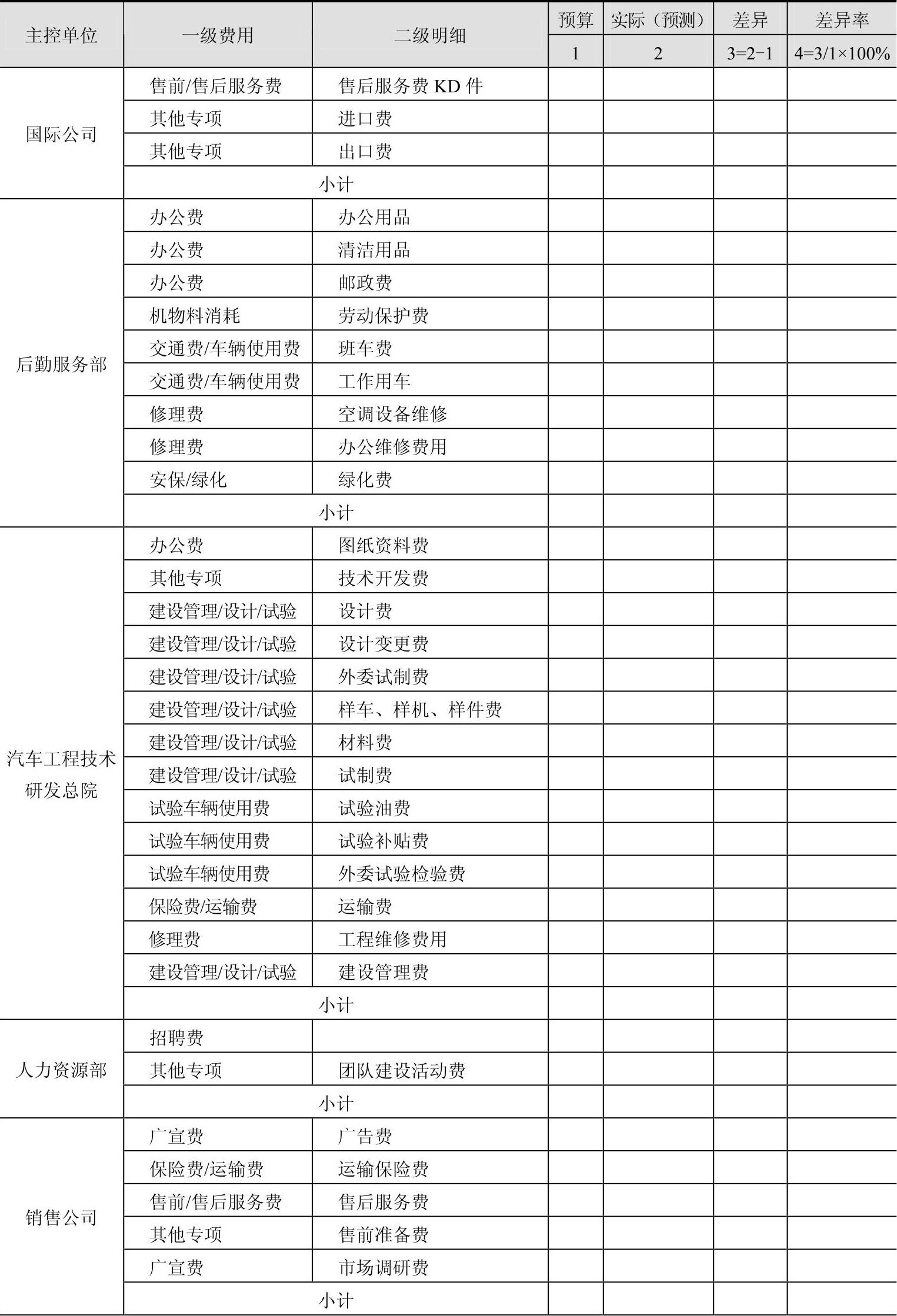 | 主控单位 | 一级费用 | 二级明细 | 预算 | 实际（预测） | 差异 | 差异率 |
|---|---|---|---|---|---|---|
| | | | 1 | 2 | 3=2−1 | 4=3/1×100% |
| 国际公司 | 售前/售后服务费 | 售后服务费 KD 件 | | | | |
| | 其他专项 | 进口费 | | | | |
| | 其他专项 | 出口费 | | | | |
| | 小计 | | | | | |
| 后勤服务部 | 办公费 | 办公用品 | | | | |
| | 办公费 | 清洁用品 | | | | |
| | 办公费 | 邮政费 | | | | |
| | 机物料消耗 | 劳动保护费 | | | | |
| | 交通费/车辆使用费 | 班车费 | | | | |
| | 交通费/车辆使用费 | 工作用车 | | | | |
| | 修理费 | 空调设备维修 | | | | |
| | 修理费 | 办公维修费用 | | | | |
| | 安保/绿化 | 绿化费 | | | | |
| | 小计 | | | | | |
| 汽车工程技术研发总院 | 办公费 | 图纸资料费 | | | | |
| | 其他专项 | 技术开发费 | | | | |
| | 建设管理/设计/试验 | 设计费 | | | | |
| | 建设管理/设计/试验 | 设计变更费 | | | | |
| | 建设管理/设计/试验 | 外委试制费 | | | | |
| | 建设管理/设计/试验 | 样车、样机、样件费 | | | | |
| | 建设管理/设计/试验 | 材料费 | | | | |
| | 建设管理/设计/试验 | 试制费 | | | | |
| | 试验车辆使用费 | 试验油费 | | | | |
| | 试验车辆使用费 | 试验补贴费 | | | | |
| | 试验车辆使用费 | 外委试验检验费 | | | | |
| | 保险费/运输费 | 运输费 | | | | |
| | 修理费 | 工程维修费用 | | | | |
| | 建设管理/设计/试验 | 建设管理费 | | | | |
| | 小计 | | | | | |
| 人力资源部 | 招聘费 | | | | | |
| | 其他专项 | 团队建设活动费 | | | | |
| | 小计 | | | | | |
| 销售公司 | 广宣费 | 广告费 | | | | |
| | 保险费/运输费 | 运输保险费 | | | | |
| | 售前/售后服务费 | 售后服务费 | | | | |
| | 其他专项 | 售前准备费 | | | | |
| | 广宣费 | 市场调研费 | | | | |
| | 小计 | | | | | |